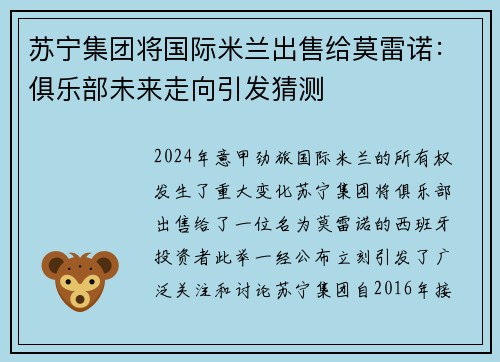 苏宁集团将国际米兰出售给莫雷诺：俱乐部未来走向引发猜测

2024年意甲劲旅国际米兰的所有权发生了重大变化苏宁集团将俱乐部出售给了一位名为莫雷诺的西班牙投资者此举一经公布立刻引发了广泛关注和讨论苏宁集团自2016年接